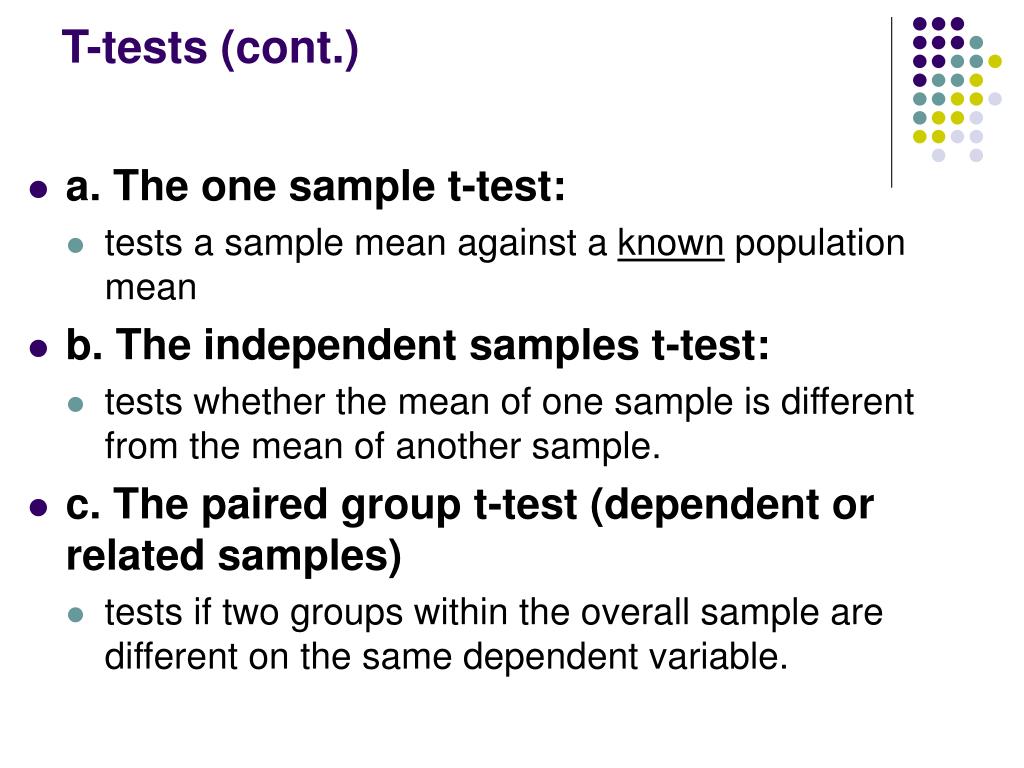 T-tests (cont.)

• a. The one sample t-test:

• tests a sample mean against a known population mean

• b. The independent samples t-test:

• tests whether the mean of one sample is different from the mean of another sample.

• c. The paired group t-test (dependent or related samples)

• tests if two groups within the overall sample are different on the same dependent variable.